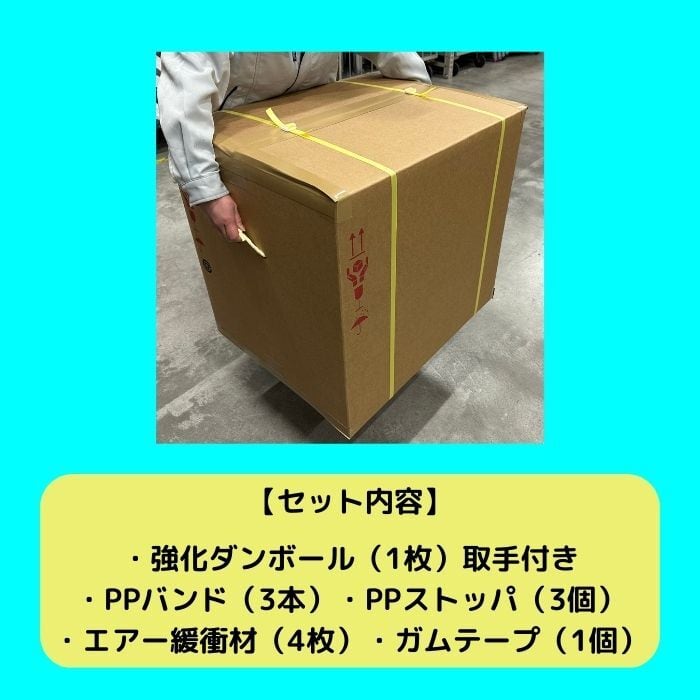 【セット内容】

・強化ダンボール（1枚）取手付き
・PPバンド（3本）・PPストッパ（3個）
・エアー緩衝材（4枚）・ガムテープ（1個）